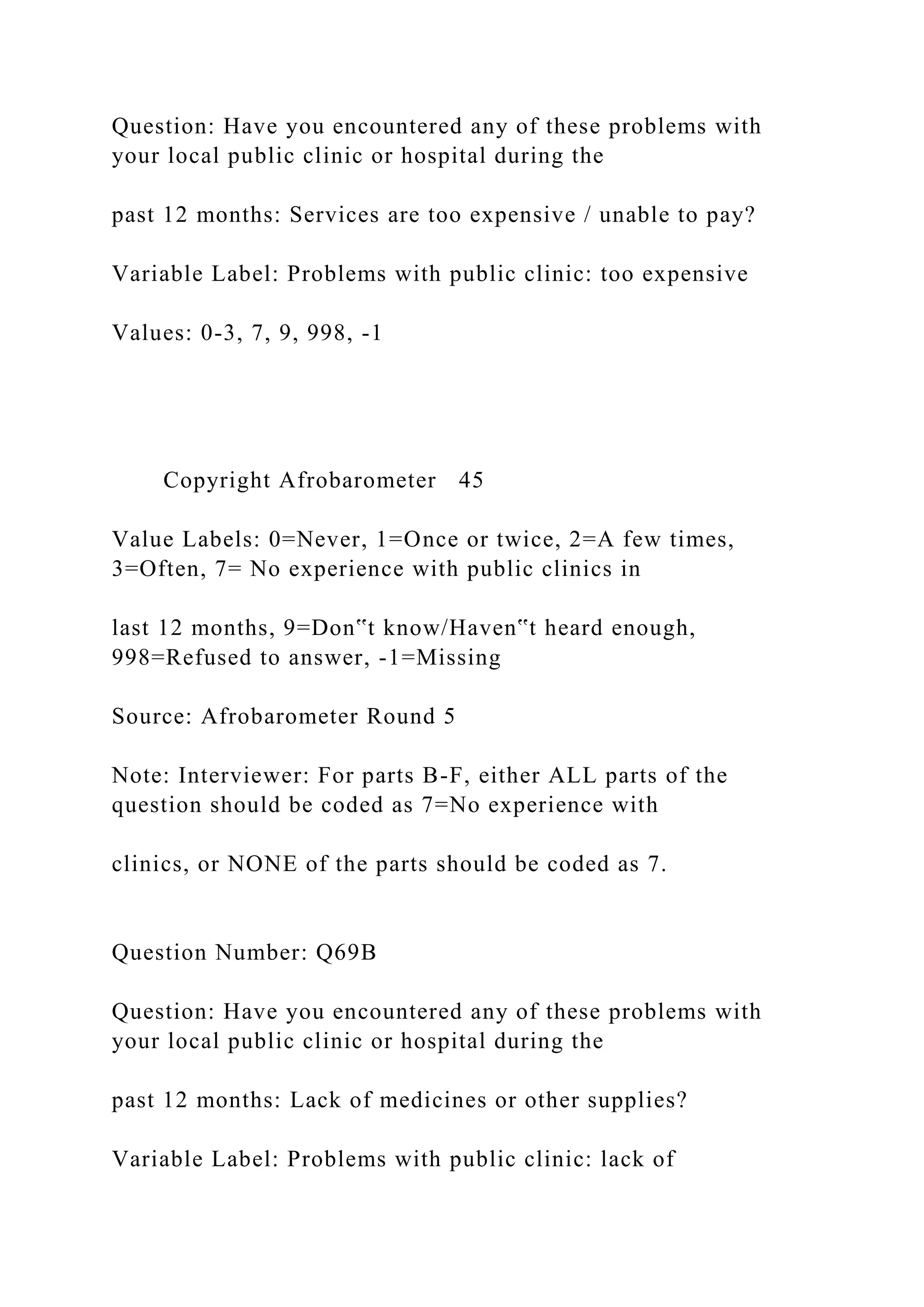 Question: Have you encountered any of these problems with your local public clinic or hospital during the

past 12 months: Services are too expensive / unable to pay?

Variable Label: Problems with public clinic: too expensive

Values: 0-3, 7, 9, 998, -1

Copyright Afrobarometer 45

Value Labels: 0=Never, 1=Once or twice, 2=A few times, 3=Often, 7= No experience with public clinics in

last 12 months, 9=Don‟t know/Haven‟t heard enough, 998=Refused to answer, -1=Missing

Source: Afrobarometer Round 5

Note: Interviewer: For parts B-F, either ALL parts of the question should be coded as 7=No experience with

clinics, or NONE of the parts should be coded as 7.

Question Number: Q69B

Question: Have you encountered any of these problems with your local public clinic or hospital during the

past 12 months: Lack of medicines or other supplies?

Variable Label: Problems with public clinic: lack of